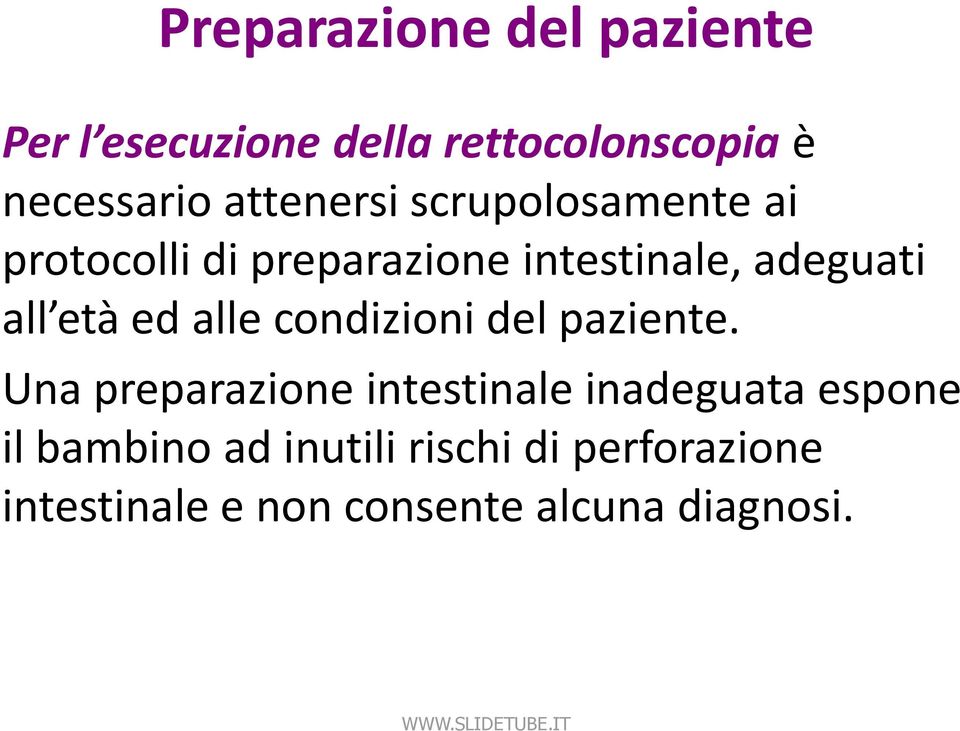 Preparazione del paziente

Per l’esecuzione della rettocolonscopia è necessario attenersi scrupolosamente ai protocolli di preparazione intestinale, adeguati all’età ed alle condizioni del paziente.

Una preparazione intestinale inadeguata espone il bambino ad inutili rischi di perforazione intestinale e non consente alcuna diagnosi.

WWW.SLIDETUBE.IT